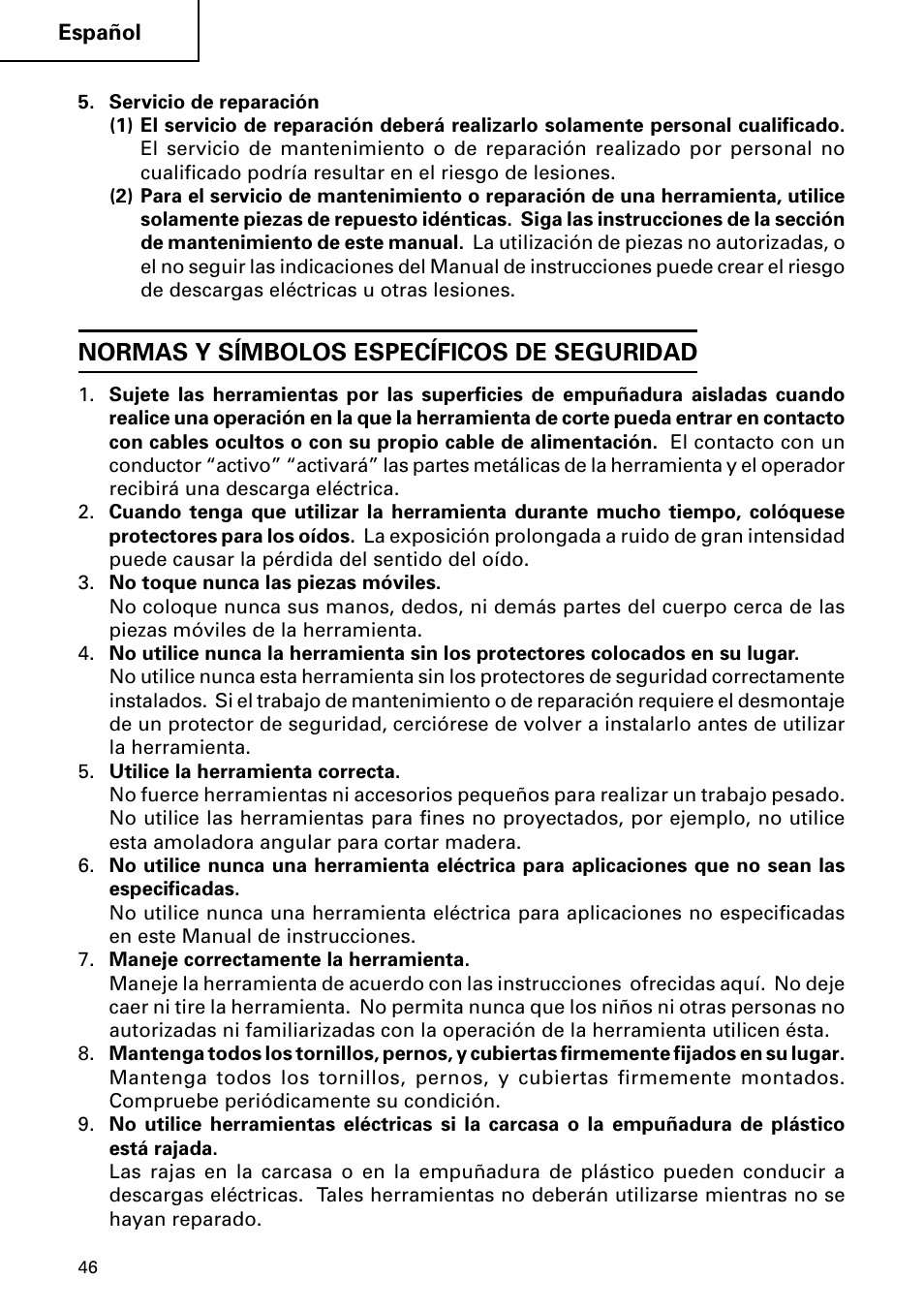 Español

5. Servicio de reparación

(1) El servicio de reparación deberá realizarlo solamente personal cualificado. El servicio de mantenimiento o de reparación realizado por personal no cualificado podría resultar en el riesgo de lesiones.

(2) Para el servicio de mantenimiento o reparación de una herramienta, utilice solamente piezas de repuesto idénticas. Siga las instrucciones de la sección de mantenimiento de este manual. La utilización de piezas no autorizadas, o el no seguir las indicaciones del Manual de instrucciones puede crear el riesgo de descargas eléctricas u otras lesiones.

NORMAS Y SÍMBOLOS ESPECÍFICOS DE SEGURIDAD

1. Sujete las herramientas por las superficies de empuñadura aisladas cuando realice una operación en la que la herramienta de corte pueda entrar en contacto con cables ocultos o con su propio cable de alimentación. El contacto con un conductor “activo” “activará” las partes metálicas de la herramienta y el operador recibirá una descarga eléctrica.

2. Cuando tenga que utilizar la herramienta durante mucho tiempo, colóquese protectores para los oídos. La exposición prolongada a ruido de gran intensidad puede causar la pérdida del sentido del oído.

3. No toque nunca las piezas móviles.
No coloque nunca sus manos, dedos, ni demás partes del cuerpo cerca de las piezas móviles de la herramienta.

4. No utilice nunca la herramienta sin los protectores colocados en su lugar.
No utilice nunca esta herramienta sin los protectores de seguridad correctamente instalados. Si el trabajo de mantenimiento o de reparación requiere el desmontaje de un protector de seguridad, cerciórese de volver a instalarlo antes de utilizar la herramienta.

5. Utilice la herramienta correcta.
No fuerce herramientas ni accesorios pequeños para realizar un trabajo pesado. No utilice las herramientas para fines no proyectados, por ejemplo, no utilice esta amoladora angular para cortar madera.

6. No utilice nunca una herramienta eléctrica para aplicaciones que no sean las especificadas.
No utilice nunca una herramienta eléctrica para aplicaciones no especificadas en este Manual de instrucciones.

7. Maneje correctamente la herramienta.
Maneje la herramienta de acuerdo con las instrucciones ofrecidas aquí. No deje caer ni tire la herramienta. No permita nunca que los niños ni otras personas no autorizadas ni familiarizadas con la operación de la herramienta utilicen ésta.

8. Mantenga todos los tornillos, pernos, y cubiertas firmemente fijados en su lugar.
Mantenga todos los tornillos, pernos, y cubiertas firmemente montados. Compruebe periódicamente su condición.

9. No utilice herramientas eléctricas si la carcasa o la empuñadura de plástico está rajada.
Las rajas en la carcasa o en la empuñadura de plástico pueden conducir a descargas eléctricas. Tales herramientas no deberán utilizarse mientras no se hayan reparado.

46